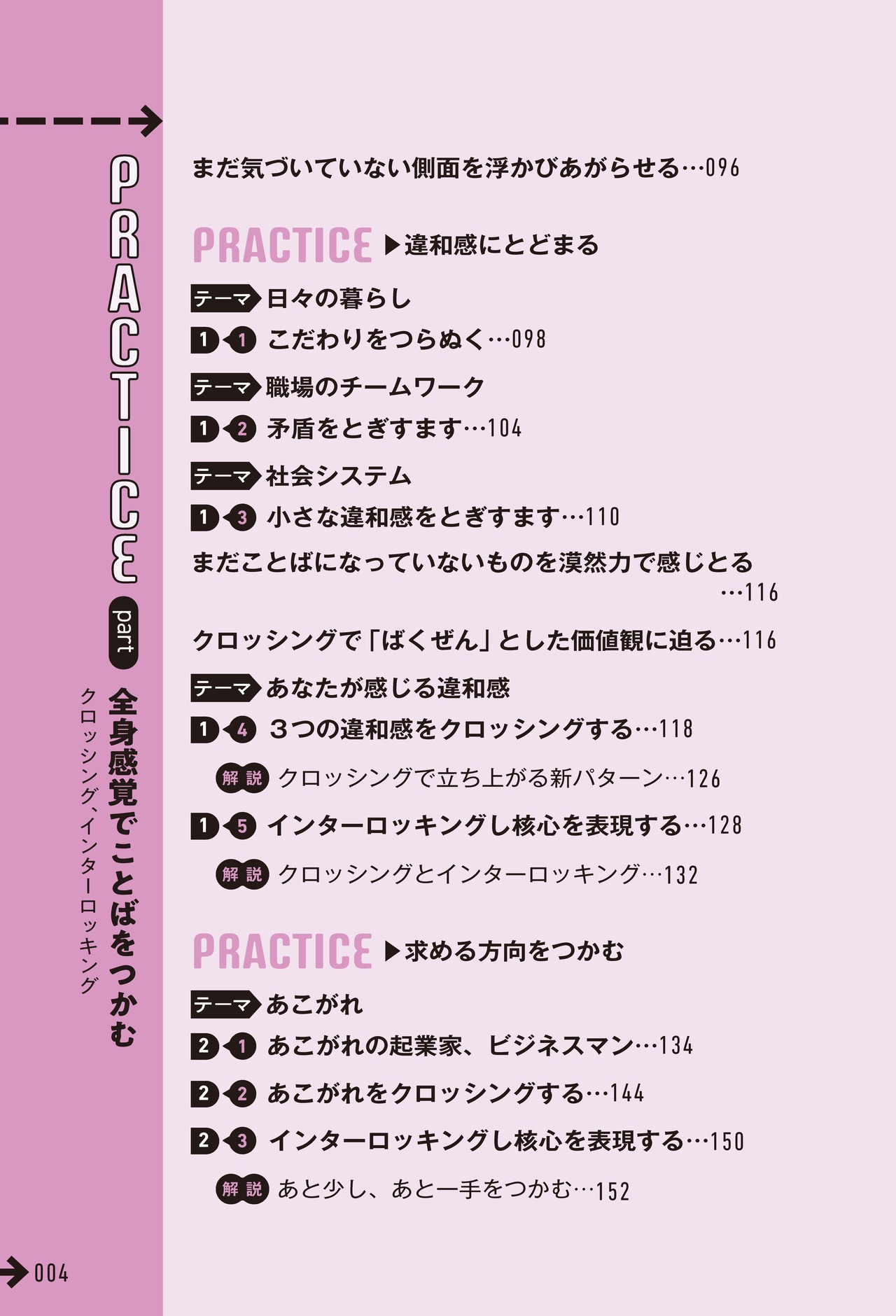 PRACTICE
part
全身感覚でことばをつかむ
クロッシング、インターロッキング

まだ気づいていない側面を浮かびあがらせる…096

PRACTICE ▶違和感にとどまる

テーマ 日々の暮らし
1 1 こだわりをつらぬく…098
テーマ 職場のチームワーク
1 2 矛盾をとぎすます…104
テーマ 社会システム
1 3 小さな違和感をとぎすます…110
まだことばになっていないものを漠然力で感じとる…116
クロッシングで「ばくぜん」とした価値観に迫る…116
テーマ あなたが感じる違和感
1 4 3つの違和感をクロッシングする…118
解説 クロッシングで立ち上がる新パターン…126
1 5 インターロッキングし核心を表現する…128
解説 クロッシングとインターロッキング…132

PRACTICE ▶求める方向をつかむ

テーマ あこがれ
2 1 あこがれの起業家、ビジネスマン…134
2 2 あこがれをクロッシングする…144
2 3 インターロッキングし核心を表現する…150
解説 あと少し、あと一手をつかむ…152

004